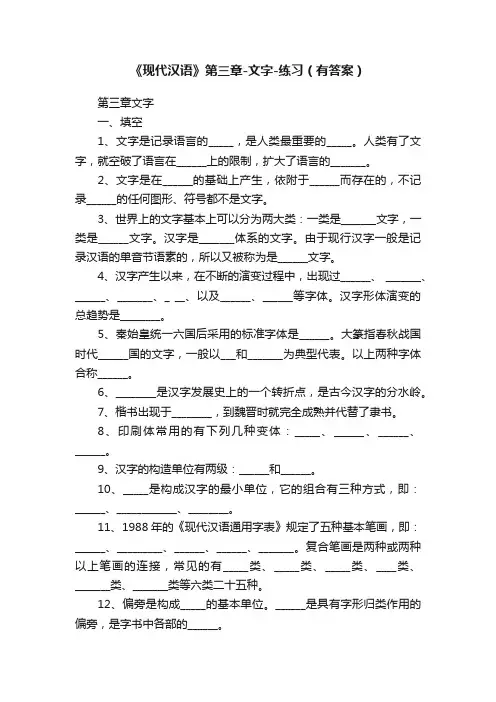 《现代汉语》第三章-文字-练习（有答案）

第三章文字

一、填空

1、文字是记录语言的_____，是人类最重要的_____。人类有了文字，就突破了语言在______上的限制，扩大了语言的_______。

2、文字是在______的基础上产生，依附于______而存在的，不记录______的任何图形、符号都不是文字。

3、世界上的文字基本上可以分为两大类：一类是_______文字，一类是______文字。汉字是_______体系的文字。由于现行汉字一般是记录汉语的单音节语素的，所以又被称为是______文字。

4、汉字产生以来，在不断的演变过程中，出现过______、_______、______、_______、_ __、以及______、______等字体。汉字形体演变的总趋势是________。

5、秦始皇统一六国后采用的标准字体是______。大篆指春秋战国时代______国的文字，一般以___和_______为典型代表。以上两种字体合称______。

6、________是汉字发展史上的一个转折点，是古今汉字的分水岭。

7、楷书出现于________，到魏晋时就完全成熟并代替了隶书。

8、印刷体常用的有下列几种变体：_____、______、______、______。

9、汉字的构造单位有两级：______和______。

10、_____是构成汉字的最小单位，它的组合有三种方式，即：______、____________、________。

11、1988年的《现代汉语通用字表》规定了五种基本笔画，即：______、_________、______、______、_______。复合笔画是两种或两种以上笔画的连接，常见的有_____类、_____类、_____类、____类、_______类、_______类等六类二十五种。

12、偏旁是构成_____的基本单位。______是具有字形归类作用的偏旁，是字书中各部的______。